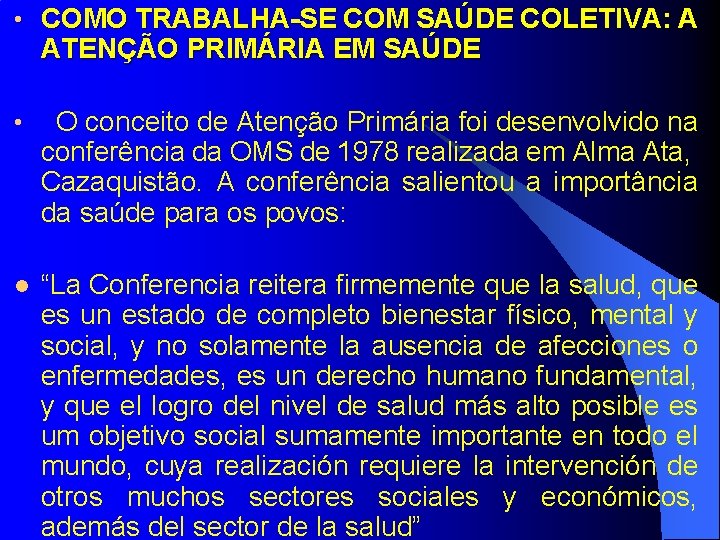 • COMO TRABALHA-SE COM SAÚDE COLETIVA: A ATENÇÃO PRIMÁRIA EM SAÚDE

• O conceito de Atenção Primária foi desenvolvido na conferência da OMS de 1978 realizada em Alma Ata, Cazaquistão. A conferência salientou a importância da saúde para os povos:

• "La Conferencia reitera firmemente que la salud, que es un estado de completo bienestar físico, mental y social, y no solamente la ausencia de afecciones o enfermedades, es un derecho humano fundamental, y que el logro del nivel de salud más alto posible es um objetivo social sumamente importante en todo el mundo, cuya realización requiere la intervención de otros muchos sectores sociales y económicos, además del sector de la salud"